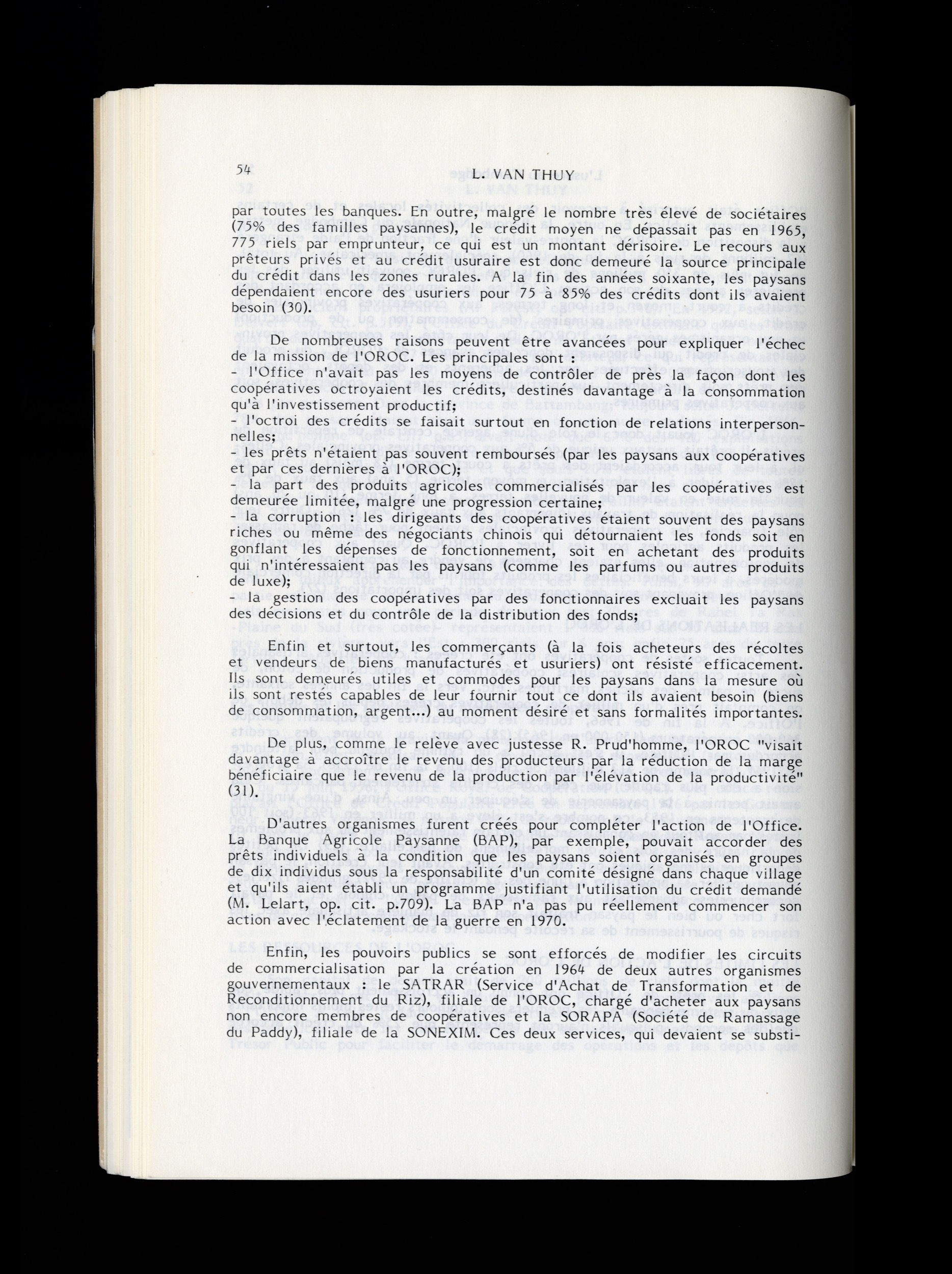 54

L. VAN THUY

par toutes les banques. En outre, malgré le nombre très élevé de sociétaires (75% des familles paysannes), le crédit moyen ne dépassait pas en 1965, 775 riels par emprunteur, ce qui est un montant dérisoire. Le recours aux prêteurs privés et au crédit usuraire est donc demeuré la source principale du crédit dans les zones rurales. A la fin des années soixante, les paysans dépendaient encore des usuriers pour 75 à 85% des crédits dont ils avaient besoin (30).

De nombreuses raisons peuvent être avancées pour expliquer l'échec de la mission de l'OROC. Les principales sont :
- l'Office n'avait pas les moyens de contrôler de près la façon dont les coopératives octroyaient les crédits, destinés davantage à la consommation qu'à l'investissement productif;
- l'octroi des crédits se faisait surtout en fonction de relations interpersonnelles;
- les prêts n'étaient pas souvent remboursés (par les paysans aux coopératives et par ces dernières à l'OROC);
- la part des produits agricoles commercialisés par les coopératives est demeurée limitée, malgré une progression certaine;
- la corruption : les dirigeants des coopératives étaient souvent des paysans riches ou même des négociants chinois qui détournaient les fonds soit en gonflant les dépenses de fonctionnement, soit en achetant des produits qui n'intéressaient pas les paysans (comme les parfums ou autres produits de luxe);
- la gestion des coopératives par des fonctionnaires excluait les paysans des décisions et du contrôle de la distribution des fonds;

Enfin et surtout, les commerçants (à la fois acheteurs des récoltes et vendeurs de biens manufacturés et usuriers) ont résisté efficacement. Ils sont demeurés utiles et commodes pour les paysans dans la mesure où ils sont restés capables de leur fournir tout ce dont ils avaient besoin (biens de consommation, argent...) au moment désiré et sans formalités importantes.

De plus, comme le relève avec justesse R. Prud'homme, l'OROC "visait davantage à accroître le revenu des producteurs par la réduction de la marge bénéficiaire que le revenu de la production par l'élévation de la productivité" (31).

D'autres organismes furent créés pour compléter l'action de l'Office. La Banque Agricole Paysanne (BAP), par exemple, pouvait accorder des prêts individuels à la condition que les paysans soient organisés en groupes de dix individus sous la responsabilité d'un comité désigné dans chaque village et qu'ils aient établi un programme justifiant l'utilisation du crédit demandé (M. Lelart, op. cit. p.709). La BAP n'a pas pu réellement commencer son action avec l'éclatement de la guerre en 1970.

Enfin, les pouvoirs publics se sont efforcés de modifier les circuits de commercialisation par la création en 1964 de deux autres organismes gouvernementaux : le SATRAR (Service d'Achat de Transformation et de Reconditionnement du Riz), filiale de l'OROC, chargé d'acheter aux paysans non encore membres de coopératives et la SORAPA (Société de Ramassage du Paddy), filiale de la SONEXIM. Ces deux services, qui devaient se substi-